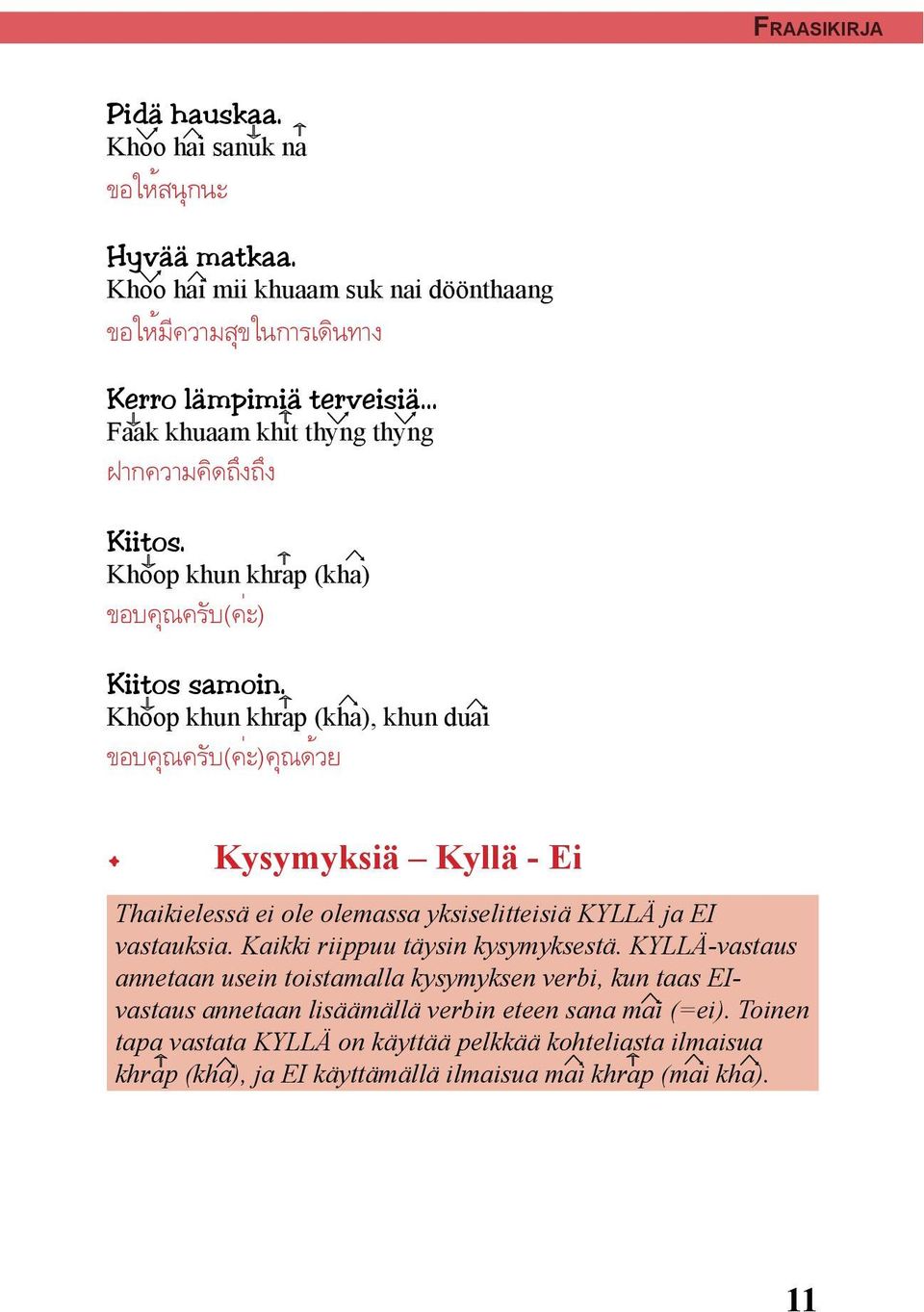 FRAASIKIRJA

Pidä hauskaa.
Khoo hai sanuk na
ขอให้สนุกนะ

Hyvää matkaa.
Khoo hai mii khuaam suk nai döönthaang
ขอให้มีความสุขในการเดินทาง

Kerro lämpimiä terveisiä...
Faak khuaam khit thyng thyng
ฝากความคิดถึงถึง

Kiitos.
Khoop khun khrap (kha)
ขอบคุณครับ(ค่ะ)

Kiitos samoin.
Khoop khun khrap (kha), khun duai
ขอบคุณครับ(ค่ะ)คุณด้วย

Kysymyksiä – Kyllä - Ei

Thaikielessä ei ole olemassa yksiselitteisiä KYLLÄ ja EI vastauksia. Kaikki riippuu täysin kysymyksestä. KYLLÄ-vastaus annetaan usein toistamalla kysymyksen verbi, kun taas EI-vastaus annetaan lisäämällä verbin eteen sana mai (=ei). Toinen tapa vastata KYLLÄ on käyttää pelkkää kohteliasta ilmaisua khrap (kha), ja EI käyttämällä ilmaisua mai khrap (mai kha).

11